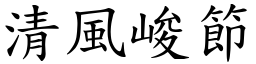 清風峻節